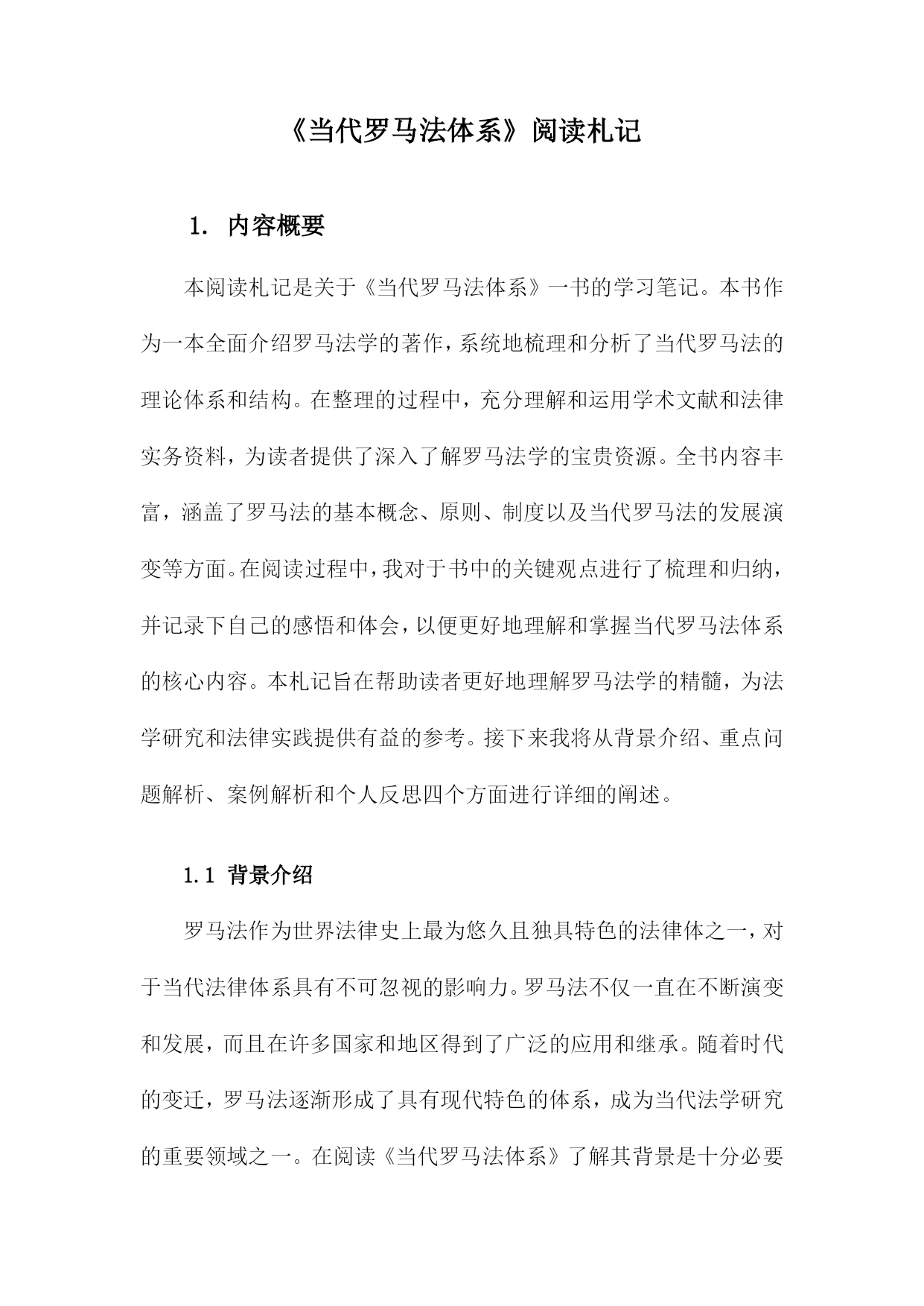 《当代罗马法体系》阅读札记

1. 内容概要

本阅读札记是关于《当代罗马法体系》一书的学习笔记。本书作为一本全面介绍罗马法学的著作，系统地梳理和分析了当代罗马法的理论体系和结构。在整理的过程中，充分理解和运用学术文献和法律实务资料，为读者提供了深入了解罗马法学的宝贵资源。全书内容丰富，涵盖了罗马法的基本概念、原则、制度以及当代罗马法的发展演变等方面。在阅读过程中，我对于书中的关键观点进行了梳理和归纳，并记录下自己的感悟和体会，以便更好地理解和掌握当代罗马法体系的核心内容。本札记旨在帮助读者更好地理解罗马法学的精髓，为法学研究和法律实践提供有益的参考。接下来我将从背景介绍、重点问题解析、案例解析和个人反思四个方面进行详细的阐述。

1.1 背景介绍

罗马法作为世界法律史上最为悠久且独具特色的法律体之一，对于当代法律体系具有不可忽视的影响力。罗马法不仅一直在不断演变和发展，而且在许多国家和地区得到了广泛的应用和继承。随着时代的变迁，罗马法逐渐形成了具有现代特色的体系，成为当代法学研究的重要领域之一。在阅读《当代罗马法体系》了解其背景是十分必要